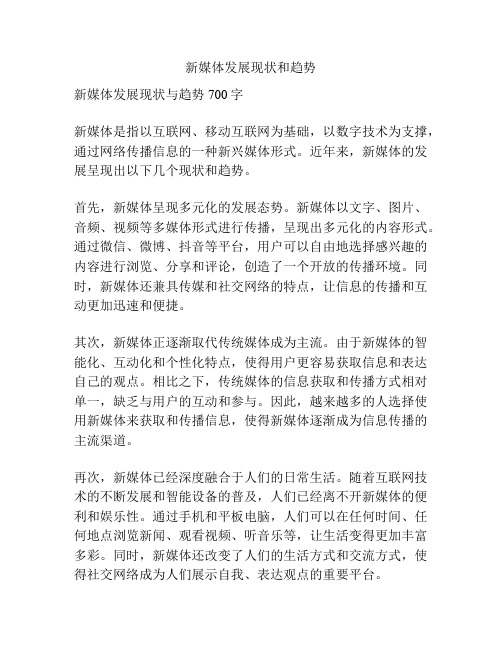 新媒体发展现状和趋势

新媒体发展现状与趋势 700 字

新媒体是指以互联网、移动互联网为基础，以数字技术为支撑，通过网络传播信息的一种新兴媒体形式。近年来，新媒体的发展呈现出以下几个现状和趋势。

首先，新媒体呈现多元化的发展态势。新媒体以文字、图片、音频、视频等多媒体形式进行传播，呈现出多元化的内容形式。通过微信、微博、抖音等平台，用户可以自由地选择感兴趣的内容进行浏览、分享和评论，创造了一个开放的传播环境。同时，新媒体还兼具传媒和社交网络的特点，让信息的传播和互动更加迅速和便捷。

其次，新媒体正逐渐取代传统媒体成为主流。由于新媒体的智能化、互动化和个性化特点，使得用户更容易获取信息和表达自己的观点。相比之下，传统媒体的信息获取和传播方式相对单一，缺乏与用户的互动和参与。因此，越来越多的人选择使用新媒体来获取和传播信息，使得新媒体逐渐成为信息传播的主流渠道。

再次，新媒体已经深度融合于人们的日常生活。随着互联网技术的不断发展和智能设备的普及，人们已经离不开新媒体的便利和娱乐性。通过手机和平板电脑，人们可以在任何时间、任何地点浏览新闻、观看视频、听音乐等，让生活变得更加丰富多彩。同时，新媒体还改变了人们的生活方式和交流方式，使得社交网络成为人们展示自我、表达观点的重要平台。